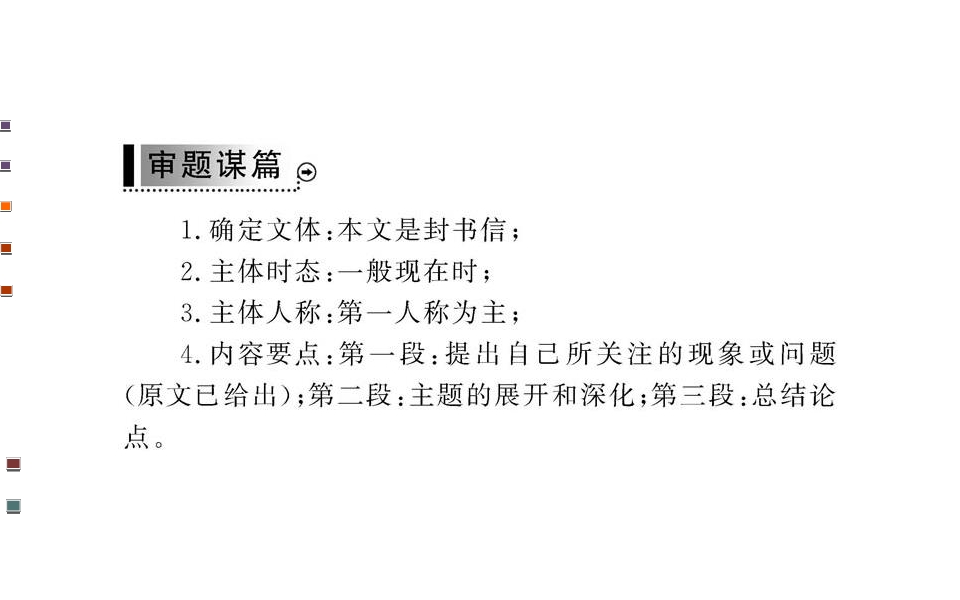 审题谋篇

1.确定文体：本文是封书信；

2.主体时态：一般现在时；

3.主体人称：第一人称为主；

4.内容要点：第一段：提出自己所关注的现象或问题(原文已给出)；第二段：主题的展开和深化；第三段：总结论点。